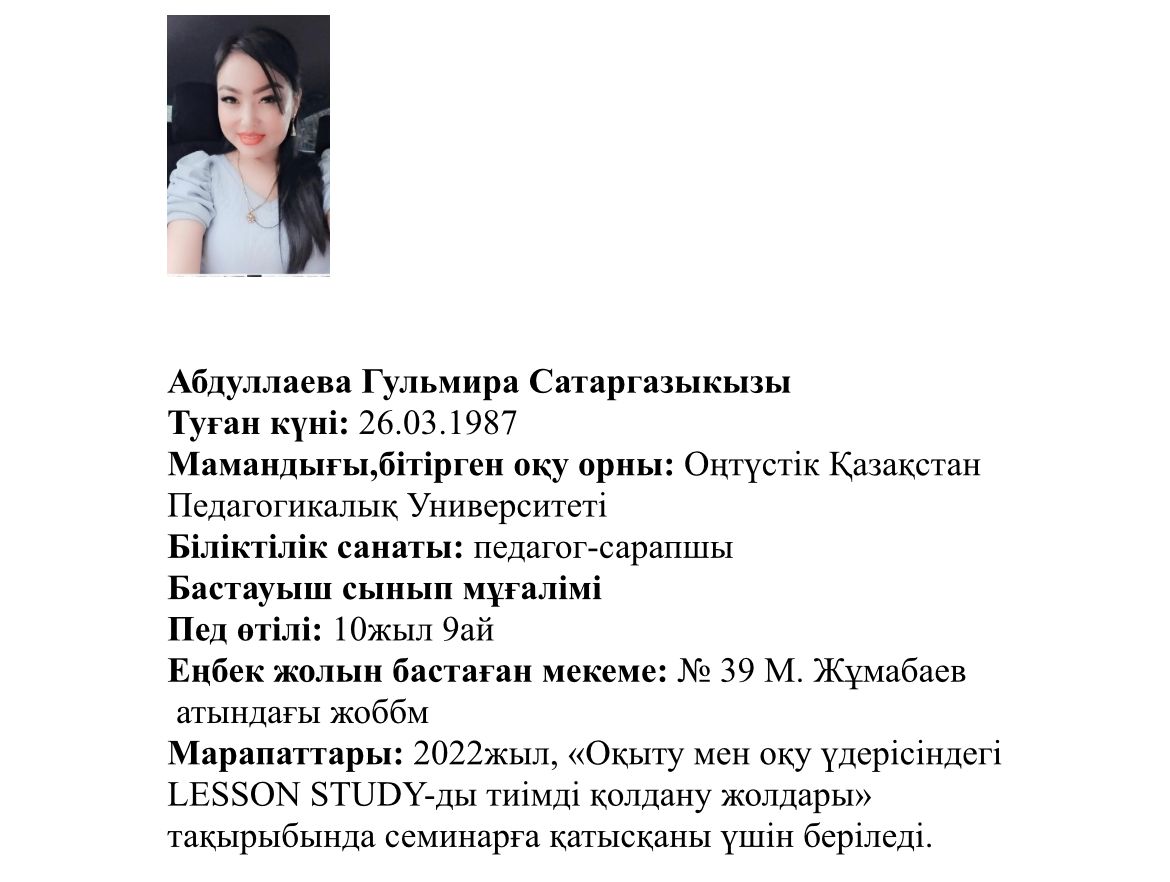 Абдуллаева Гульмира Сатаргазыкызы
Туған күні: 26.03.1987
Мамандығы,бітірген оқу орны: Оңтүстік Қазақстан Педагогикалық Университеті
Біліктілік санаты: педагог-сарапшы
Бастауыш сынып мұғалімі
Пед өтілі: 10жыл 9ай
Еңбек жолын бастаған мекеме: № 39 М. Жұмабаев атындағы жоббм
Марапаттары: 2022жыл, «Оқыту мен оқу үдерісіндегі LESSON STUDY-ды тиімді қолдану жолдары» тақырыбында семинарға қатысқаны үшін беріледі.